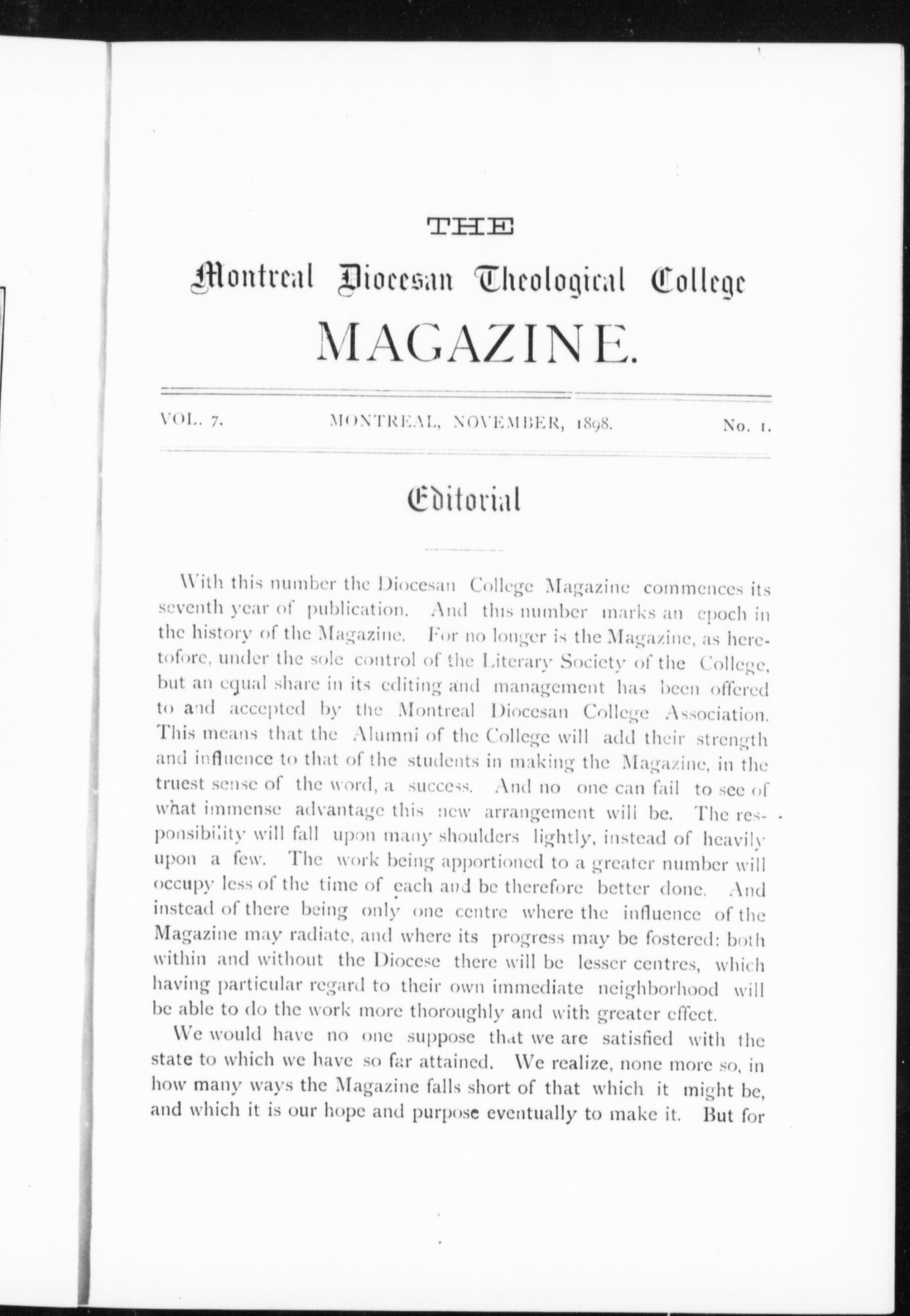 THE

Montreal Diocesan Theological College

MAGAZINE.

VOL. 7. MONTREAL, NOVEMBER, 1898. No. 1.

Editorial

With this number the Diocesan College Magazine commences its seventh year of publication. And this number marks an epoch in the history of the Magazine. For no longer is the Magazine, as heretofore, under the sole control of the Literary Society of the College, but an equal share in its editing and management has been offered to and accepted by the Montreal Diocesan College Association. This means that the Alumni of the College will add their strength and influence to that of the students in making the Magazine, in the truest sense of the word, a success. And no one can fail to see of what immense advantage this new arrangement will be. The responsibility will fall upon many shoulders lightly, instead of heavily upon a few. The work being apportioned to a greater number will occupy less of the time of each and be therefore better done. And instead of there being only one centre where the influence of the Magazine may radiate, and where its progress may be fostered: both within and without the Diocese there will be lesser centres, which having particular regard to their own immediate neighborhood will be able to do the work more thoroughly and with greater effect.

We would have no one suppose that we are satisfied with the state to which we have so far attained. We realize, none more so, in how many ways the Magazine falls short of that which it might be, and which it is our hope and purpose eventually to make it. But for